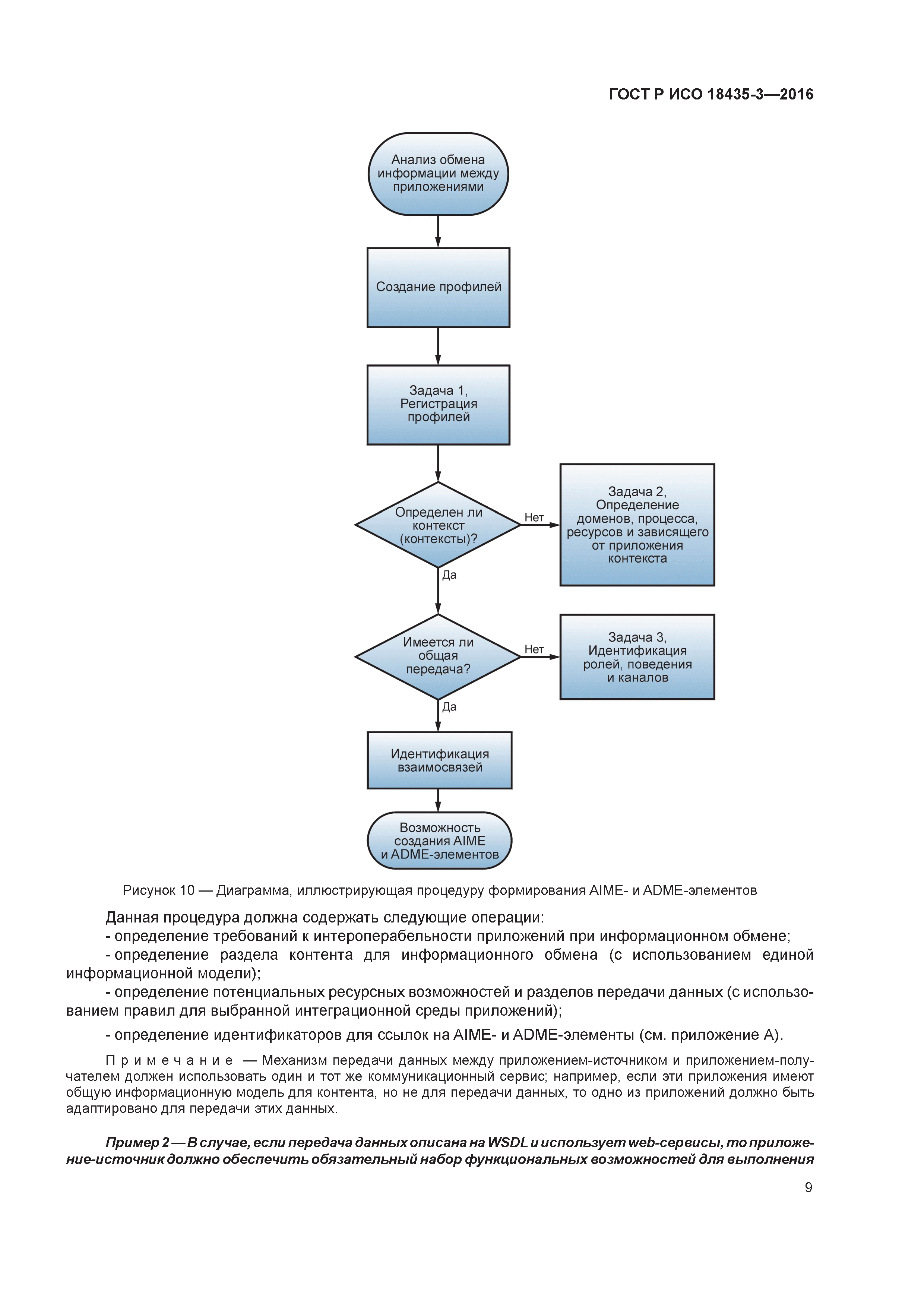 ГОСТ Р ИСО 18435-3—2016

Анализ обмена информации между приложениями

Создание профилей

Задача 1, Регистрация профилей

Определен ли контекст (контексты)?

Нет

Задача 2, Определение доменов, процесса, ресурсов и зависящего от приложения контекста

Да

Имеется ли общая передача?

Нет

Задача 3, Идентификация ролей, поведения и каналов

Да

Идентификация взаимосвязей

Возможность создания AIME и ADME-элементов

Рисунок 10 — Диаграмма, иллюстрирующая процедуру формирования AIME- и ADME-элементов

Данная процедура должна содержать следующие операции:
- определение требований к интероперабельности приложений при информационном обмене;
- определение раздела контента для информационного обмена (с использованием единой информационной модели);
- определение потенциальных ресурсных возможностей и разделов передачи данных (с использованием правил для выбранной интеграционной среды приложений);
- определение идентификаторов для ссылок на AIME- и ADME-элементы (см. приложение А).

Примечание — Механизм передачи данных между приложением-источником и приложением-получателем должен использовать один и тот же коммуникационный сервис; например, если эти приложения имеют общую информационную модель для контента, но не для передачи данных, то одно из приложений должно быть адаптировано для передачи этих данных.

Пример 2 — В случае, если передача данных описана на WSDL и использует web-сервисы, то приложение-источник должно обеспечить обязательный набор функциональных возможностей для выполнения

9